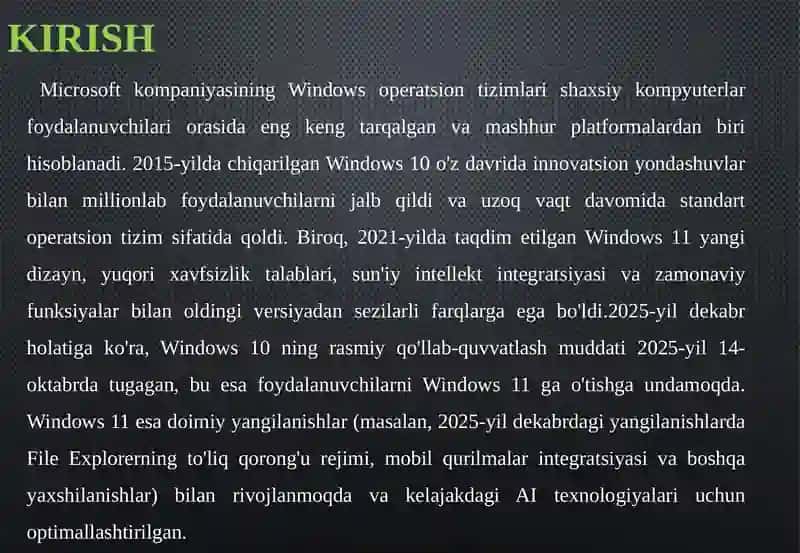 KIRISH

Microsoft kompaniyasining Windows operatsion tizimlari shaxsiy kompyuterlar foydalanuvchilari orasida eng keng tarqalgan va mashhur platformalardan biri hisoblanadi. 2015-yilda chiqarilgan Windows 10 o'z davrida innovatsion yondashuvlar bilan millionlab foydalanuvchilarni jalb qildi va uzoq vaqt davomida standart operatsion tizim sifatida qoldi. Biroq, 2021-yilda taqdim etilgan Windows 11 yangi dizayn, yuqori xavfsizlik talablari, sun'iy intellekt integratsiyasi va zamonaviy funksiyalar bilan oldingi versiyadan sezilarli farqlarga ega bo'ldi.2025-yil dekabr holatiga ko'ra, Windows 10 ning rasmiy qo'llab-quvvatlash muddati 2025-yil 14-oktabrda tugagan, bu esa foydalanuvchilarni Windows 11 ga o'tishga undamoqda. Windows 11 esa doimiy yangilanishlar (masalan, 2025-yil dekabrdagi yangilanishlarda File Explorerning to'liq qorong'u rejimi, mobil qurilmalar integratsiyasi va boshqa yaxshilanishlar) bilan rivojlanmoqda va kelajakdagi AI texnologiyalari uchun optimallashtirilgan.